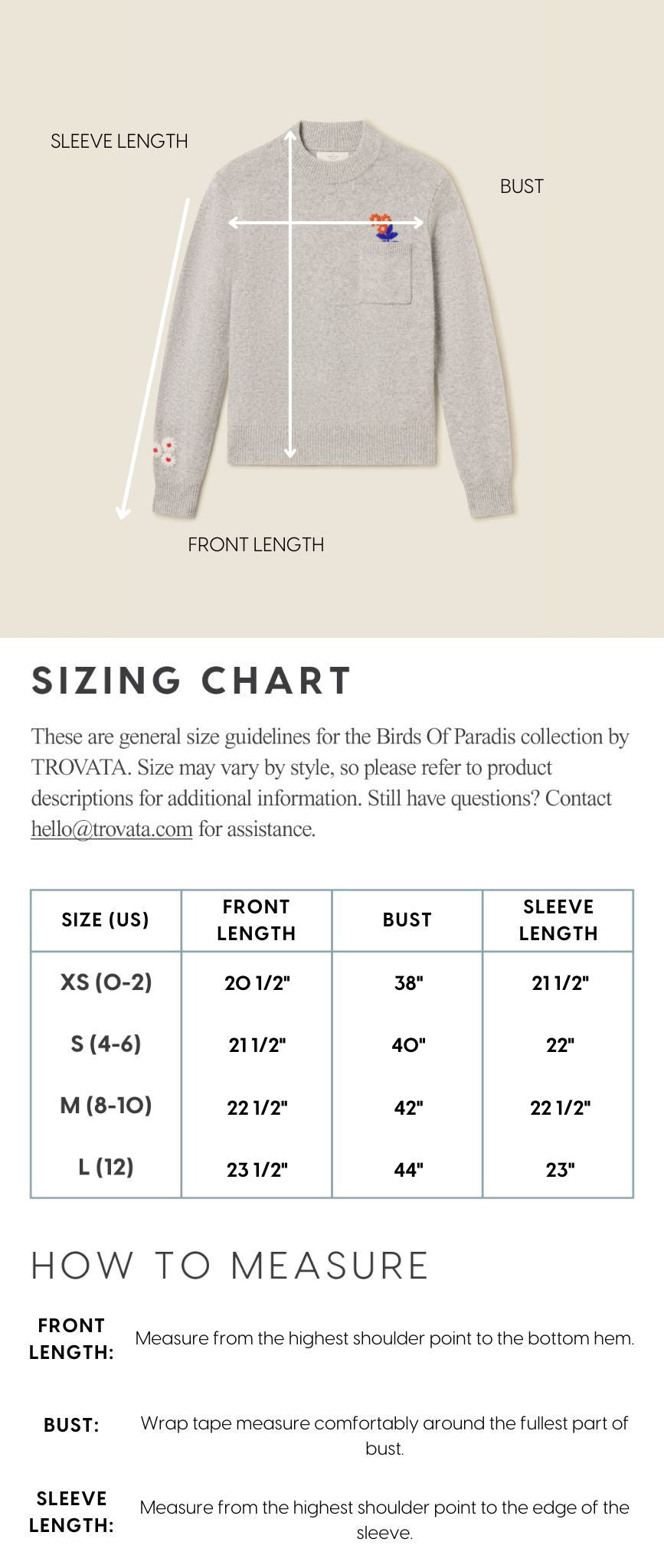 SLEEVE LENGTH

BUST

FRONT LENGTH

SIZING CHART

These are general size guidelines for the Birds Of Paradis collection by TROVATA. Size may vary by style, so please refer to product descriptions for additional information. Still have questions? Contact hello@trovata.com for assistance.

| SIZE (US) | FRONT LENGTH | BUST | SLEEVE LENGTH |
|---|---|---|---|
| XS (0-2) | 20 1/2" | 38" | 21 1/2" |
| S (4-6) | 21 1/2" | 40" | 22" |
| M (8-10) | 22 1/2" | 42" | 22 1/2" |
| L (12) | 23 1/2" | 44" | 23" |

HOW TO MEASURE

FRONT LENGTH: Measure from the highest shoulder point to the bottom hem.

BUST: Wrap tape measure comfortably around the fullest part of bust.

SLEEVE LENGTH: Measure from the highest shoulder point to the edge of the sleeve.